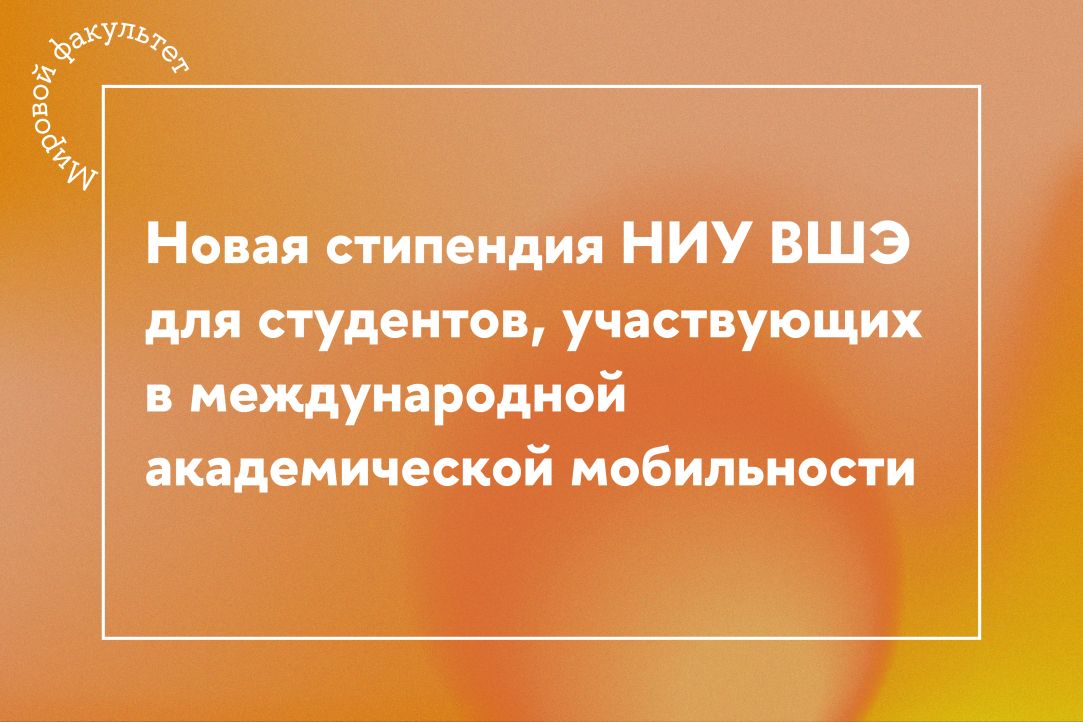 Мировой факультет

Новая стипендия НИУ ВШЭ для студентов, участвующих в международной академической мобильности